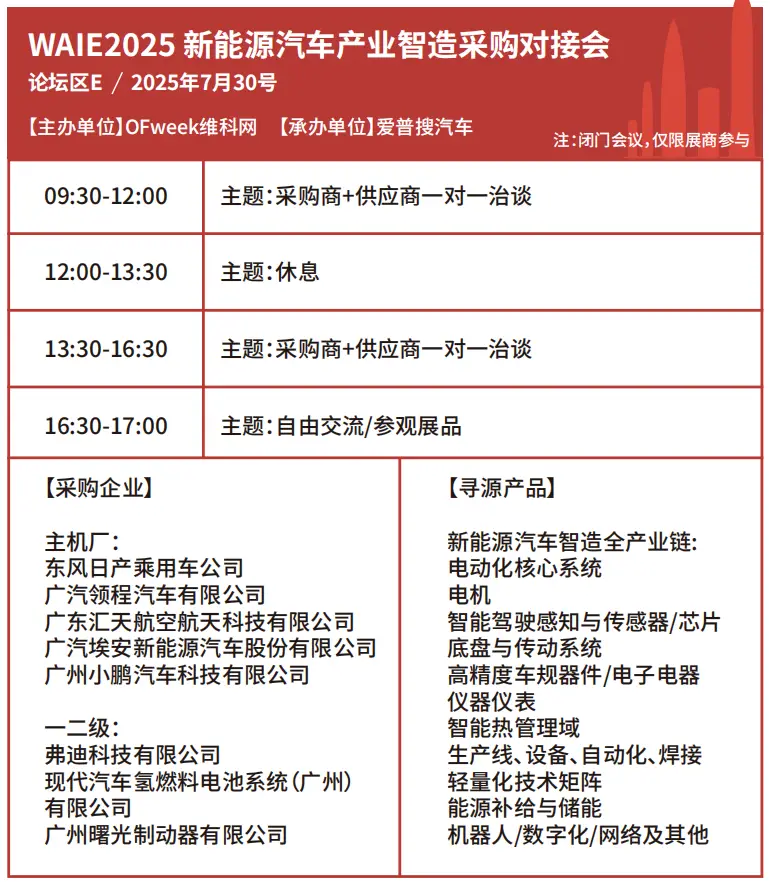 WAIE2025 新能源汽车产业智造采购对接会
论坛区E / 2025年7月30号

【主办单位】OFweek维科网 【承办单位】爱普搜汽车

注：闭门会议，仅限展商参与

| 09:30-12:00 | 主题：采购商+供应商一对一洽谈 |
|---|---|
| 12:00-13:30 | 主题：休息 |
| 13:30-16:30 | 主题：采购商+供应商一对一洽谈 |
| 16:30-17:00 | 主题：自由交流/参观展品 |

【采购企业】

主机厂：
东风日产乘用车公司
广汽领程汽车有限公司
广东汇天航空航天科技有限公司
广汽埃安新能源汽车股份有限公司
广州小鹏汽车科技有限公司

一二级：
弗迪科技有限公司
现代汽车氢燃料电池系统（广州）有限公司
广州曙光制动器有限公司

【寻源产品】

新能源汽车智造全产业链：
电动化核心系统
电机
智能驾驶感知与传感器/芯片
底盘与传动系统
高精度车规器件/电子电器
仪器仪表
智能热管理域
生产线、设备、自动化、焊接
轻量化技术矩阵
能源补给与储能
机器人/数字化/网络及其他